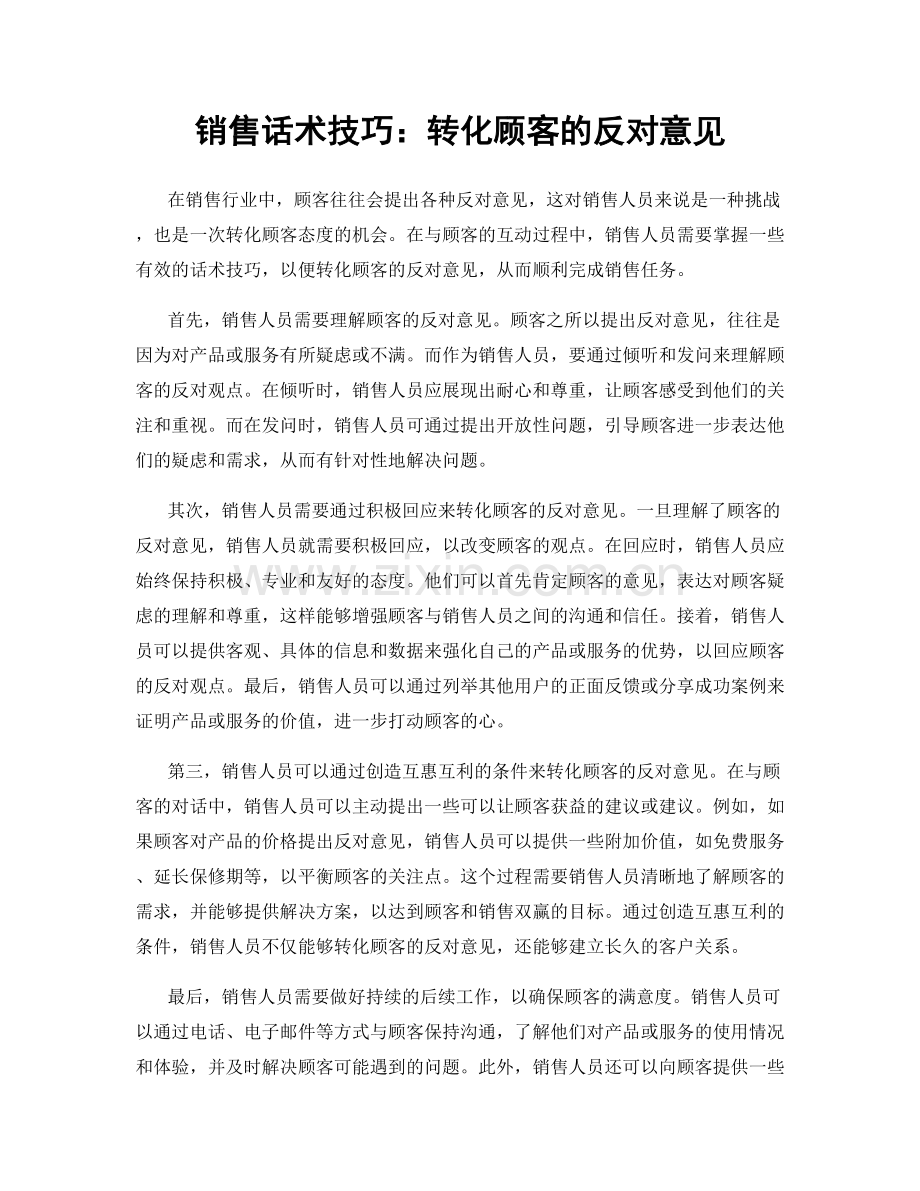 销售话术技巧：转化顾客的反对意见

在销售行业中，顾客往往会提出各种反对意见，这对销售人员来说是一种挑战，也是一次转化顾客态度的机会。在与顾客的互动过程中，销售人员需要掌握一些有效的话术技巧，以便转化顾客的反对意见，从而顺利完成销售任务。

首先，销售人员需要理解顾客的反对意见。顾客之所以提出反对意见，往往是因为对产品或服务有所疑虑或不满。而作为销售人员，要通过倾听和发问来理解顾客的反对观点。在倾听时，销售人员应展现出耐心和尊重，让顾客感受到他们的关注和重视。而在发问时，销售人员可通过提出开放性问题，引导顾客进一步表达他们的疑虑和需求，从而有针对性地解决问题。

其次，销售人员需要通过积极回应来转化顾客的反对意见。一旦理解了顾客的反对意见，销售人员就需要积极回应，以改变顾客的观点。在回应时，销售人员应始终保持积极、专业和友好的态度。他们可以首先肯定顾客的意见，表达对顾客疑虑的理解和尊重，这样能够增强顾客与销售人员之间的沟通和信任。接着，销售人员可以提供客观、具体的信息和数据来强化自己的产品或服务的优势，以回应顾客的反对观点。最后，销售人员可以通过列举其他用户的正面反馈或分享成功案例来证明产品或服务的价值，进一步打动顾客的心。

第三，销售人员可以通过创造互惠互利的条件来转化顾客的反对意见。在与顾客的对话中，销售人员可以主动提出一些可以让顾客获益的建议或建议。例如，如果顾客对产品的价格提出反对意见，销售人员可以提供一些附加价值，如免费服务、延长保修期等，以平衡顾客的关注点。这个过程需要销售人员清晰地了解顾客的需求，并能够提供解决方案，以达到顾客和销售双赢的目标。通过创造互惠互利的条件，销售人员不仅能够转化顾客的反对意见，还能够建立长久的客户关系。

最后，销售人员需要做好持续的后续工作，以确保顾客的满意度。销售人员可以通过电话、电子邮件等方式与顾客保持沟通，了解他们对产品或服务的使用情况和体验，并及时解决顾客可能遇到的问题。此外，销售人员还可以向顾客提供一些

www.zixin.com.cn